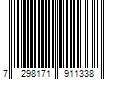 7 298171 911338